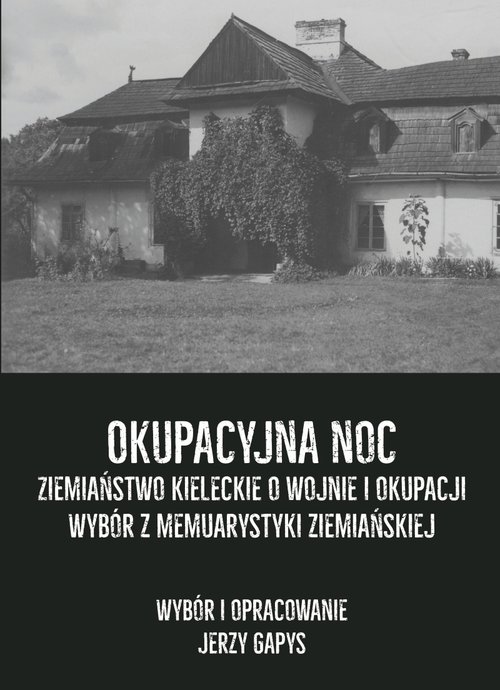 OKUPACYJNA NOC
ZIEMIAŃSTWO KIELECKIE O WOJNIE I OKUPACJI
WYBÓR Z MEMUARYSTYKI ZIEMIAŃSKIEJ

WYBÓR I OPRACOWANIE
JERZY GAPYS